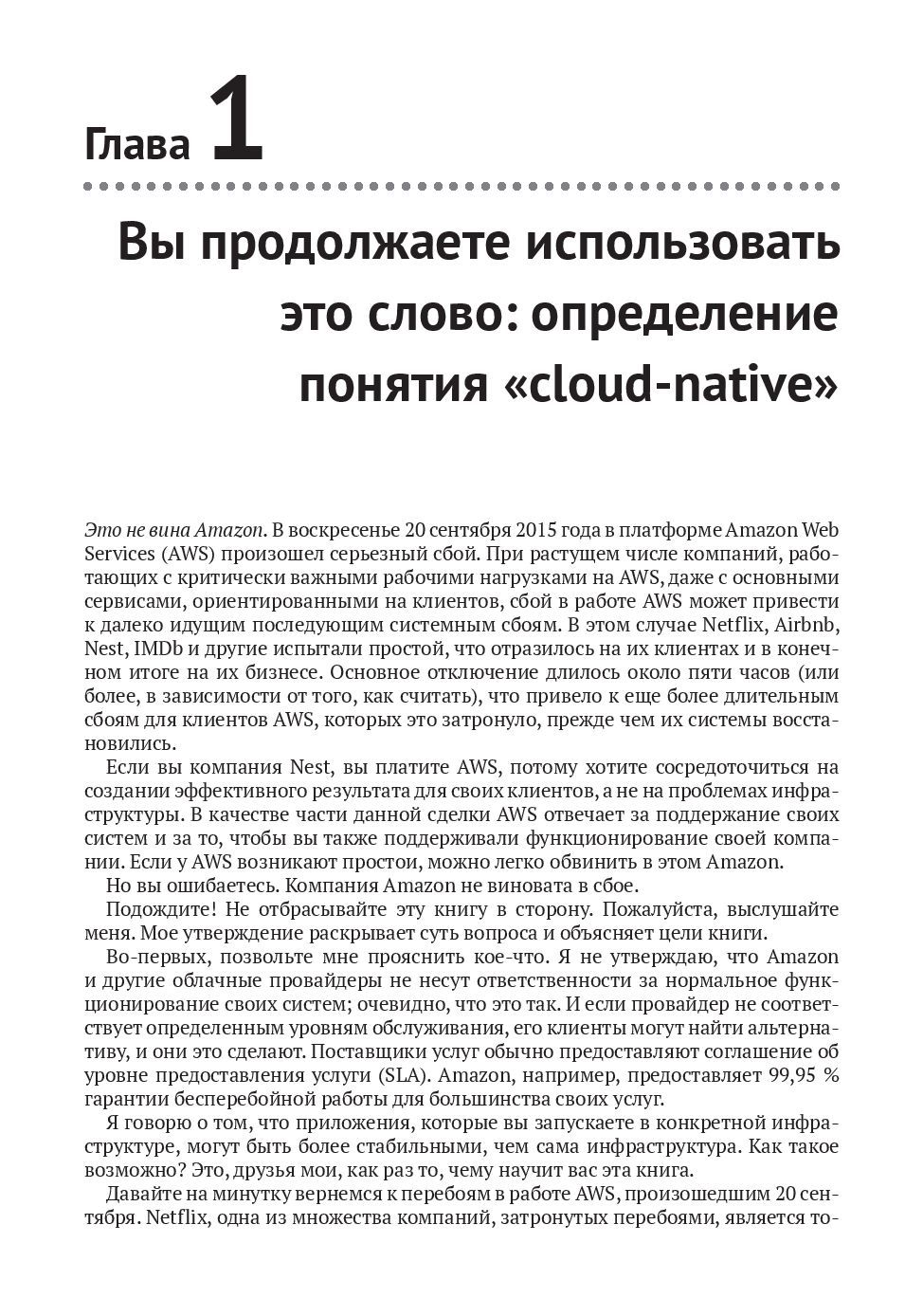 Глава 1

Вы продолжаете использовать это слово: определение понятия «cloud-native»

Это не вина Amazon. В воскресенье 20 сентября 2015 года в платформе Amazon Web Services (AWS) произошел серьезный сбой. При растущем числе компаний, работающих с критически важными рабочими нагрузками на AWS, даже с основными сервисами, ориентированными на клиентов, сбой в работе AWS может привести к далеко идущим последующим системным сбоям. В этом случае Netflix, Airbnb, Nest, IMDb и другие испытали простой, что отразилось на их клиентах и в конечном итоге на их бизнесе. Основное отключение длилось около пяти часов (или более, в зависимости от того, как считать), что привело к еще более длительным сбоям для клиентов AWS, которых это затронуло, прежде чем их системы восстановились.

Если вы компания Nest, вы платите AWS, потому хотите сосредоточиться на создании эффективного результата для своих клиентов, а не на проблемах инфраструктуры. В качестве части данной сделки AWS отвечает за поддержание своих систем и за то, чтобы вы также поддерживали функционирование своей компании. Если у AWS возникают простои, можно легко обвинить в этом Amazon.

Но вы ошибаетесь. Компания Amazon не виновата в сбое.

Подождите! Не отбрасывайте эту книгу в сторону. Пожалуйста, выслушайте меня. Мое утверждение раскрывает суть вопроса и объясняет цели книги.

Во-первых, позвольте мне прояснить кое-что. Я не утверждаю, что Amazon и другие облачные провайдеры не несут ответственности за нормальное функционирование своих систем; очевидно, что это так. И если провайдер не соответствует определенным уровням обслуживания, его клиенты могут найти альтернативу, и они это сделают. Поставщики услуг обычно предоставляют соглашение об уровне предоставления услуги (SLA). Amazon, например, предоставляет 99,95 % гарантии бесперебойной работы для большинства своих услуг.

Я говорю о том, что приложения, которые вы запускаете в конкретной инфраструктуре, могут быть более стабильными, чем сама инфраструктура. Как такое возможно? Это, друзья мои, как раз то, чему научит вас эта книга.

Давайте на минутку вернемся к перебоям в работе AWS, произошедшим 20 сентября. Netflix, одна из множества компаний, затронутых перебоями, является то-